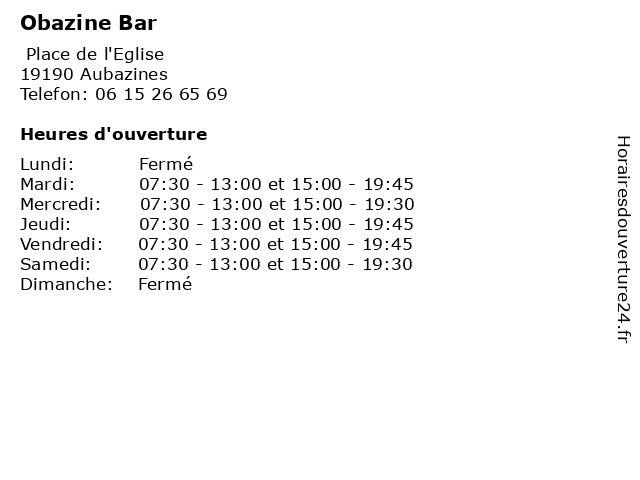 Obazine Bar

Place de l'Eglise
19190 Aubazines
Telefon: 06 15 26 65 69

Heures d'ouverture

Lundi: Fermé
Mardi: 07:30 - 13:00 et 15:00 - 19:45
Mercredi: 07:30 - 13:00 et 15:00 - 19:30
Jeudi: 07:30 - 13:00 et 15:00 - 19:45
Vendredi: 07:30 - 13:00 et 15:00 - 19:45
Samedi: 07:30 - 13:00 et 15:00 - 19:30
Dimanche: Fermé

Horairesdouverture24.fr